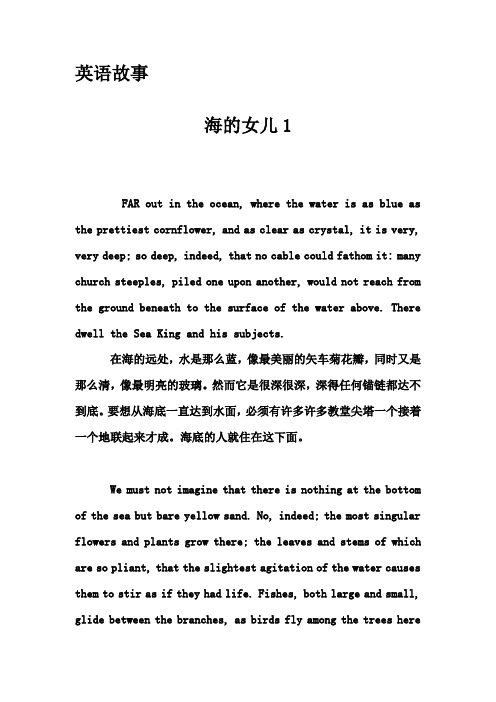 英语故事

海的女儿 1

FAR out in the ocean, where the water is as blue as the prettiest cornflower, and as clear as crystal, it is very, very deep; so deep, indeed, that no cable could fathom it: many church steeples, piled one upon another, would not reach from the ground beneath to the surface of the water above. There dwell the Sea King and his subjects.

在海的远处，水是那么蓝，像最美丽的矢车菊花瓣，同时又是那么清，像最明亮的玻璃。然而它是很深很深，深得任何锚链都达不到底。要想从海底一直达到水面，必须有许多许多教堂尖塔一个接着一个地联起来才成。海底的人就住在这下面。

We must not imagine that there is nothing at the bottom of the sea but bare yellow sand. No, indeed; the most singular flowers and plants grow there; the leaves and stems of which are so pliant, that the slightest agitation of the water causes them to stir as if they had life. Fishes, both large and small, glide between the branches, as birds fly among the trees here